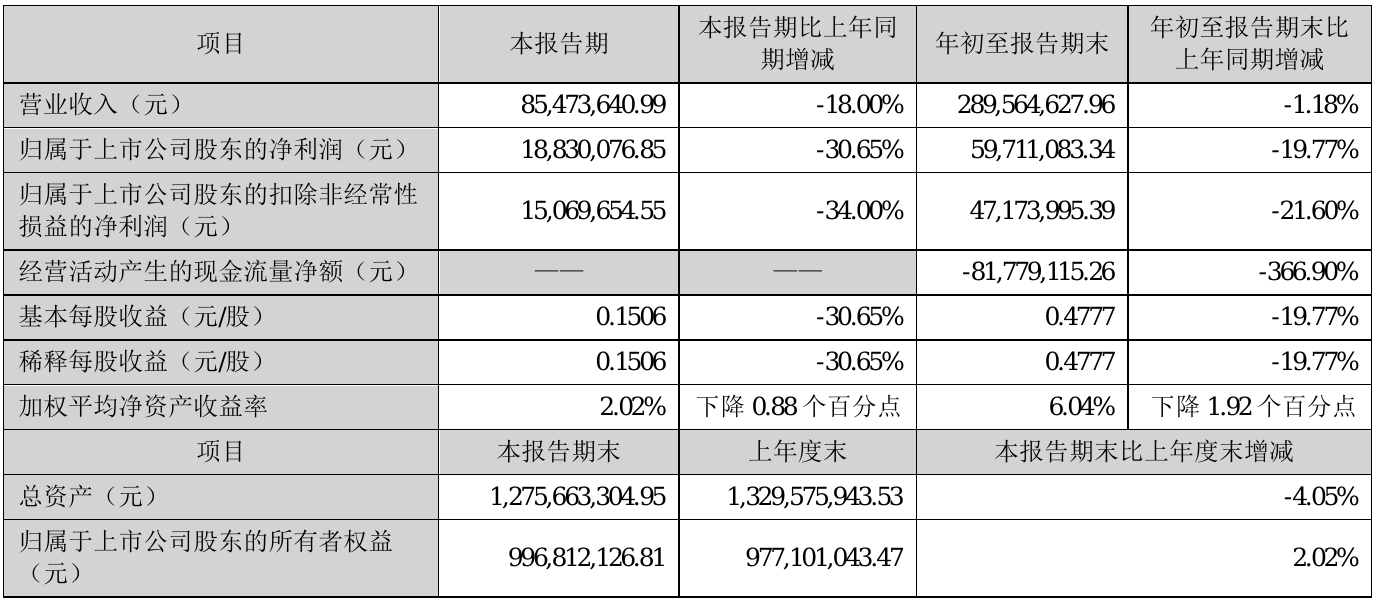 | 项目 | 本报告期 | 本报告期比上年同期增减 | 年初至报告期末 | 年初至报告期末比上年同期增减 |
|---|---|---|---|---|
| 营业收入（元） | 85,473,640.99 | -18.00% | 289,564,627.96 | -1.18% |
| 归属于上市公司股东的净利润（元） | 18,830,076.85 | -30.65% | 59,711,083.34 | -19.77% |
| 归属于上市公司股东的扣除非经常性损益的净利润（元） | 15,069,654.55 | -34.00% | 47,173,995.39 | -21.60% |
| 经营活动产生的现金流量净额（元） | —— | —— | -81,779,115.26 | -366.90% |
| 基本每股收益（元/股） | 0.1506 | -30.65% | 0.4777 | -19.77% |
| 稀释每股收益（元/股） | 0.1506 | -30.65% | 0.4777 | -19.77% |
| 加权平均净资产收益率 | 2.02% | 下降 0.88 个百分点 | 6.04% | 下降 1.92 个百分点 |
| 项目 | 本报告期末 | 上年度末 | 本报告期末比上年度末增减 | |
| 总资产（元） | 1,275,663,304.95 | 1,329,575,943.53 | -4.05% | |
| 归属于上市公司股东的所有者权益（元） | 996,812,126.81 | 977,101,043.47 | 2.02% | |